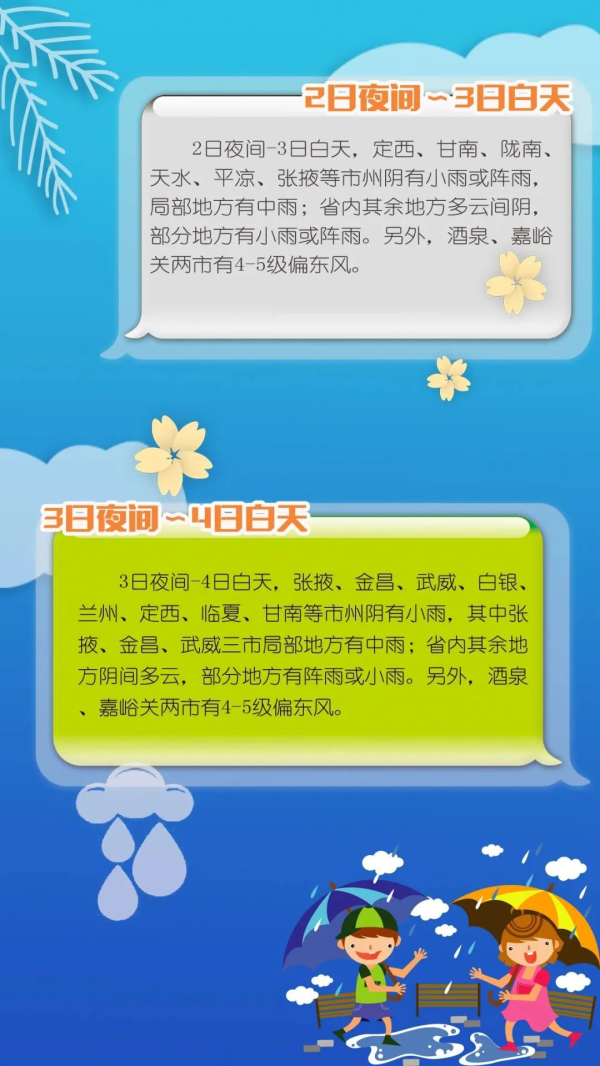 2日夜间～3日白天

2日夜间-3日白天，定西、甘南、陇南、天水、平凉、张掖等市州阴有小雨或阵雨，局部地方有中雨；省内其余地方多云间阴，部分地方有小雨或阵雨。另外，酒泉、嘉峪关两市有4-5级偏东风。

3日夜间～4日白天

3日夜间-4日白天，张掖、金昌、武威、白银、兰州、定西、临夏、甘南等市州阴有小雨，其中张掖、金昌、武威三市局部地方有中雨；省内其余地方阴间多云，部分地方有阵雨或小雨。另外，酒泉、嘉峪关两市有4-5级偏东风。